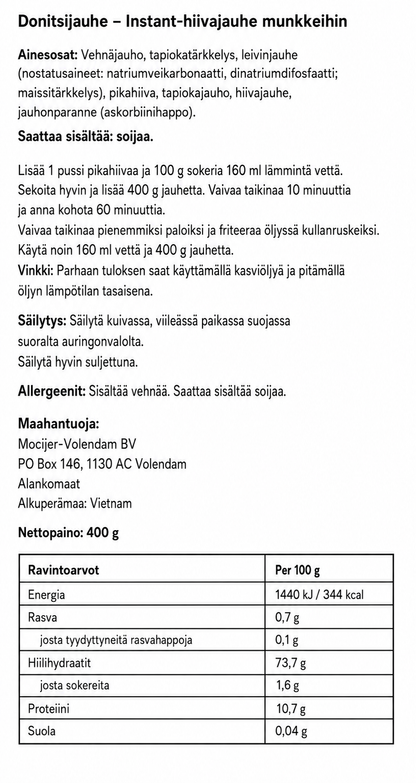 Donitsijauhe – Instant-hiivajauhe munkkeihin

Ainesosat: Vehnäjauho, tapiokatärkkelys, leivinjauhe (nostatusaineet: natriumveikarbonaatti, dinatriumdifosfaatti; maissitärkkelys), pikahiiva, tapiokajauho, hiivajauhe, jauhonparanne (askorbiinihappo).

Saattaa sisältää: soijaa.

Lisää 1 pussi pikahiivaa ja 100 g sokeria 160 ml lämmintä vettä. Sekoita hyvin ja lisää 400 g jauhetta. Vaivaa taikinaa 10 minuuttia ja anna kohota 60 minuuttia.
Vaivaa taikinaa pienemmiksi paloiksi ja friteeraa öljyssä kullanruskeiksi.
Käytä noin 160 ml vettä ja 400 g jauhetta.
Vinkki: Parhaan tuloksen saat käyttämällä kasviöljyä ja pitämällä öljyn lämpötilan tasaisena.

Säilytys: Säilytä kuivassa, viileässä paikassa suojassa suoralta auringonvalolta.
Säilytä hyvin suljettuna.

Allergeenit: Sisältää vehnää. Saattaa sisältää soijaa.

Maahantuoja:
Mocijer-Volendam BV
PO Box 146, 1130 AC Volendam
Alankomaat
Alkuperämaa: Vietnam

Nettopaino: 400 g

| Ravintoarvot | Per 100 g |
|---|---|
| Energia | 1440 kJ / 344 kcal |
| Rasva | 0,7 g |
| josta tyydyttyneitä rasvahappoja | 0,1 g |
| Hiilihydraatit | 73,7 g |
| josta sokereita | 1,6 g |
| Proteiini | 10,7 g |
| Suola | 0,04 g |